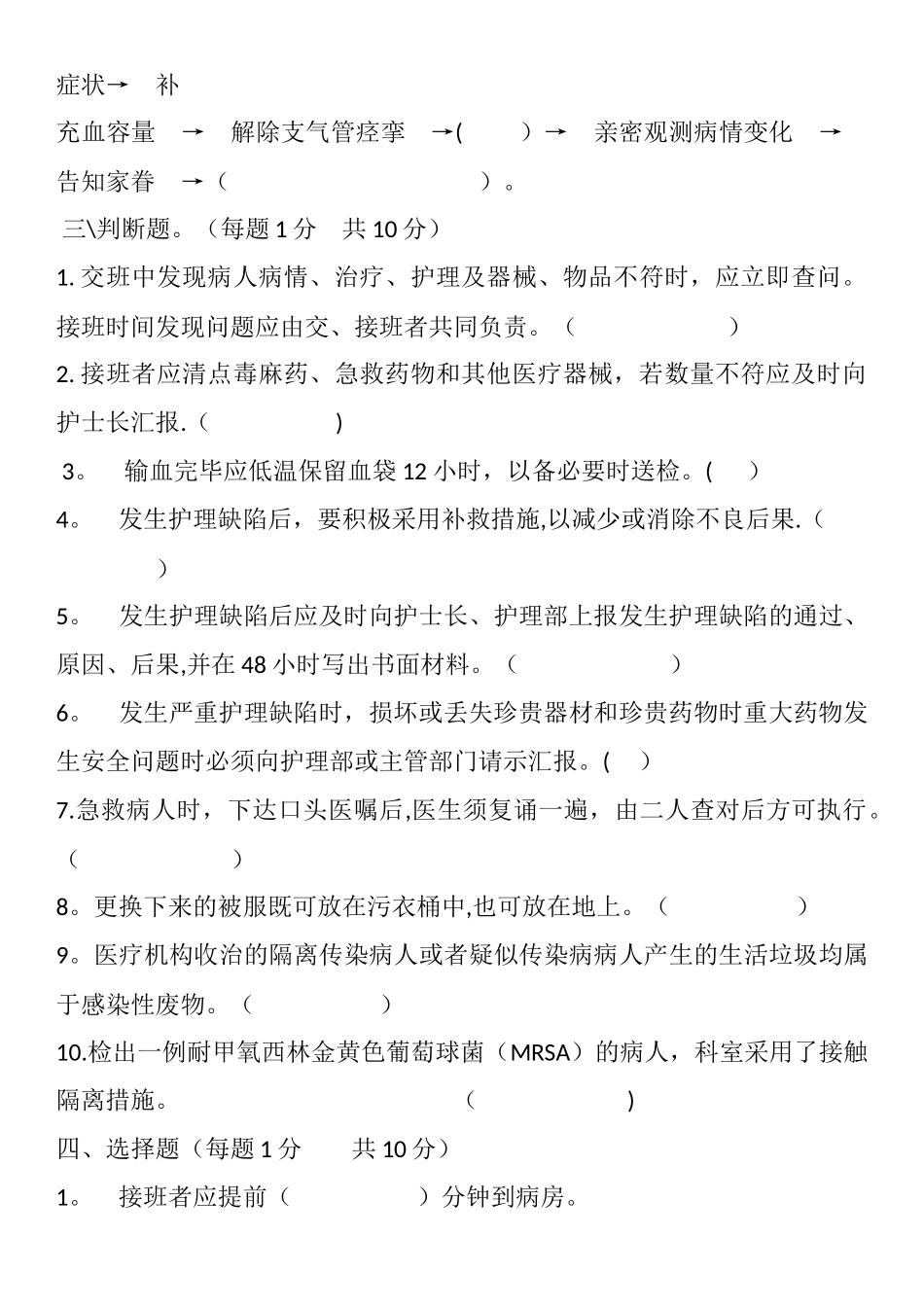 症状→ 补

充血容量 → 解除支气管痉挛 →( ）→ 亲密观测病情变化 → 告知家眷 →（ ）。

三\判断题。（每题 1 分 共 10 分）

1. 交班中发现病人病情、治疗、护理及器械、物品不符时，应立即查问。接班时间发现问题应由交、接班者共同负责。（ ）

2. 接班者应清点毒麻药、急救药物和其他医疗器械，若数量不符应及时向护士长汇报.（ )

3。 输血完毕应低温保留血袋 12 小时，以备必要时送检。( ）

4。 发生护理缺陷后，要积极采用补救措施,以减少或消除不良后果.（ ）

5。 发生护理缺陷后应及时向护士长、护理部上报发生护理缺陷的通过、原因、后果,并在 48 小时写出书面材料。（ ）

6。 发生严重护理缺陷时，损坏或丢失珍贵器材和珍贵药物时重大药物发生安全问题时必须向护理部或主管部门请示汇报。( ）

7.急救病人时，下达口头医嘱后,医生须复诵一遍，由二人查对后方可执行。（ ）

8。更换下来的被服既可放在污衣桶中,也可放在地上。（ ）

9。医疗机构收治的隔离传染病人或者疑似传染病病人产生的生活垃圾均属于感染性废物。（ ）

10.检出一例耐甲氧西林金黄色葡萄球菌（MRSA）的病人，科室采用了接触隔离措施。 （ )

四、选择题（每题 1 分 共 10 分）

1。 接班者应提前（ ）分钟到病房。